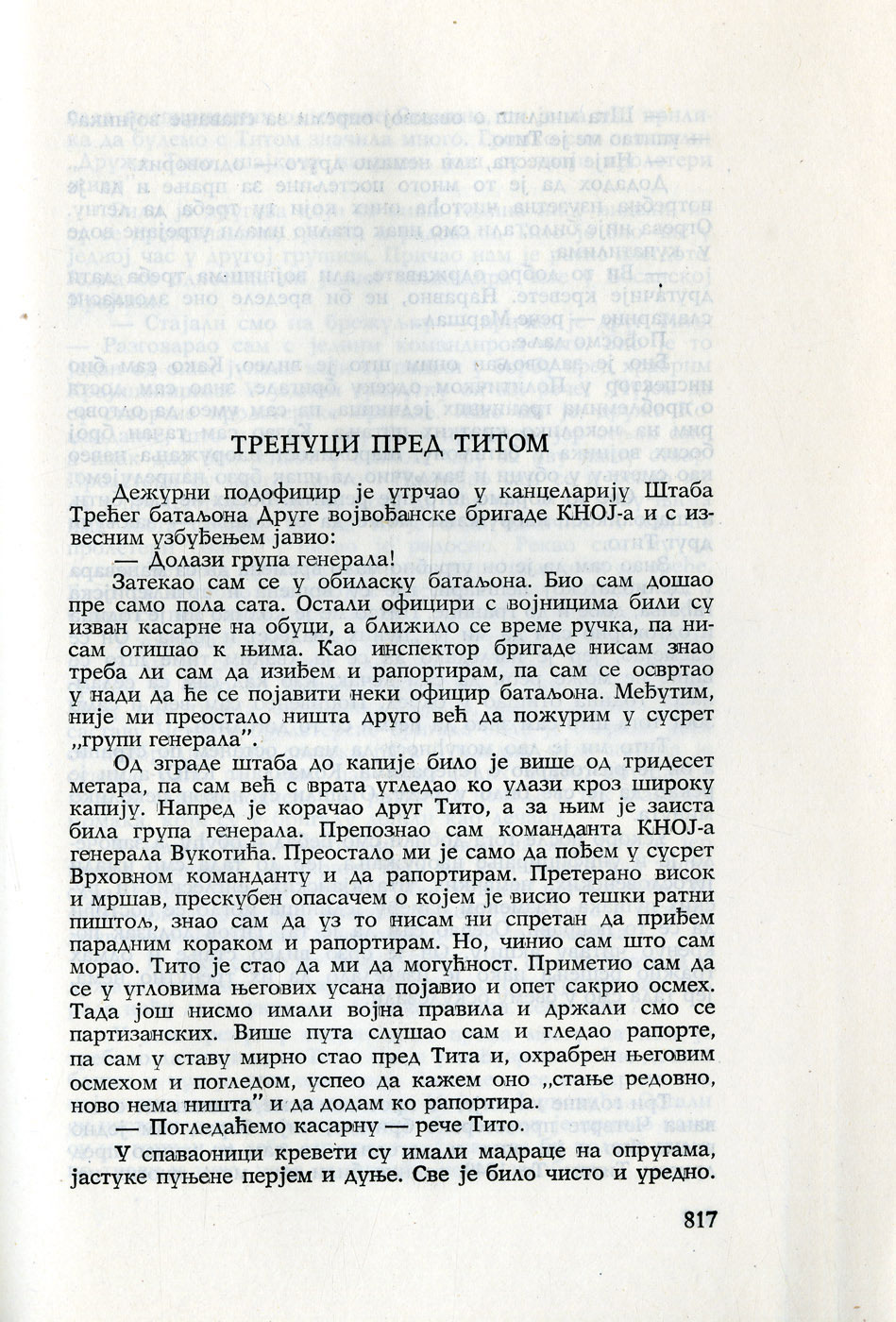 ТРЕНУЦИ ПРЕД ТИТОМ

Дежурни подофицир је утрчао у канцеларију Штаба Трећег батаљона Друге војвођанске бригаде КНОЈ-а и с извесним узбуђењем јавио:

— Долази група генерала!

Затекао сам се у обиласку батаљона. Био сам дошао пре само пола сата. Остали официри с војницима били су изван касарне на обуци, а ближило се време ручка, па нисам отишао к њима. Као инспектор бригаде нисам знао треба ли сам да изиђем и рапортирам, па сам се освртао у нади да ће се појавити неки официр батаљона. Међутим, није ми преостало ништа друго већ да пожурим у сусрет „групи генерала".

Од зграде штаба до капије било је више од тридесет метара, па сам већ с врата угледао ко улази кроз широку капију. Напред је корачао друг Тито, а за њим је заиста била група генерала. Препознао сам команданта КНОЈ-а генерала Вукотића. Преостало ми је само да пођем у сусрет Врховном команданту и да рапортирам. Претерано висок и мршав, прескубен опасачем о којем је висио тешки ратни пиштољ, знао сам да уз то нисам ни спретан да приђем парадним кораком и рапортирам. Но, чинио сам што сам морао. Тито је стао да ми да могућност. Приметио сам да се у угловима његових усана појавио и опет сакрио осмех. Тада још нисмо имали војна правила и држали смо се партизанских. Више пута слушао сам и гледао рапорте, па сам у ставу мирно стао пред Тита и, охрабрен његовим осмехом и погледом, успео да кажем оно „стање редовно, ново нема ништа" и да додам ко рапортира.

— Погледаћемо касарну — рече Тито.

У спаваоници кревети су имали мадраце на опругама, јастуке пуњене перјем и дуње. Све је било чисто и уредно.

817